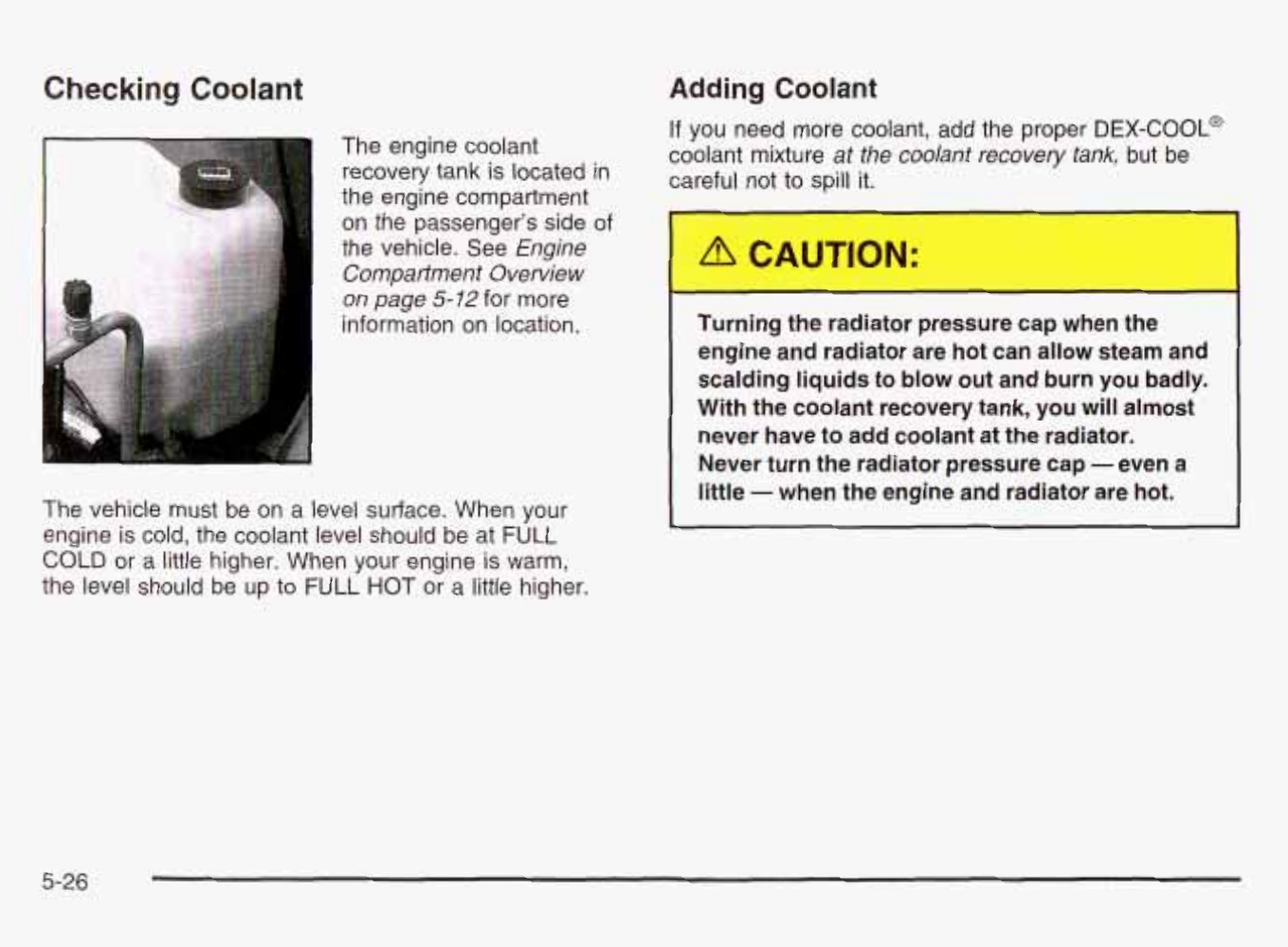 Checking Coolant

The engine coolant recovery tank is located in the engine compartment on the passenger's side of the vehicle. See Engine Compartment Overview on page 5-12 for more information on location.

The vehicle must be on a level surface. When your engine is cold, the coolant level should be at FULL COLD or a little higher. When your engine is warm, the level should be up to FULL HOT or a little higher.

Adding Coolant

If you need more coolant, add the proper DEX-COOL® coolant mixture at the coolant recovery tank, but be careful not to spill it.

⚠ CAUTION:

Turning the radiator pressure cap when the engine and radiator are hot can allow steam and scalding liquids to blow out and burn you badly. With the coolant recovery tank, you will almost never have to add coolant at the radiator. Never turn the radiator pressure cap — even a little — when the engine and radiator are hot.

5-26